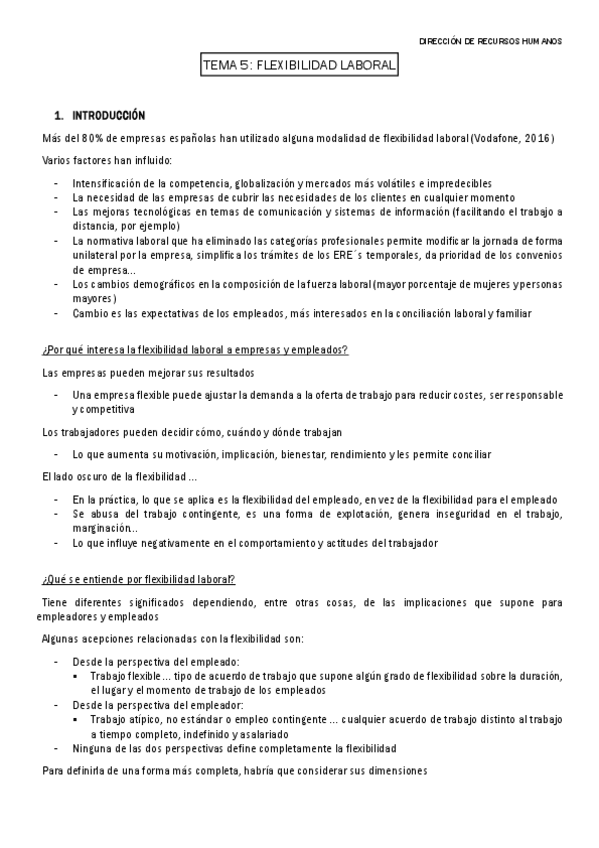 DIRECCIÓN DE RECURSOS HUMANOS

TEMA 5: FLEXIBILIDAD LABORAL

1. INTRODUCCIÓN

Más del 80% de empresas españolas han utilizado alguna modalidad de flexibilidad laboral (Vodafone, 2016)

Varios factores han influido:

- Intensificación de la competencia, globalización y mercados más volátiles e impredecibles
- La necesidad de las empresas de cubrir las necesidades de los clientes en cualquier momento
- Las mejoras tecnológicas en temas de comunicación y sistemas de información (facilitando el trabajo a distancia, por ejemplo)
- La normativa laboral que ha eliminado las categorías profesionales permite modificar la jornada de forma unilateral por la empresa, simplifica los trámites de los ERE´s temporales, da prioridad de los convenios de empresa...
- Los cambios demográficos en la composición de la fuerza laboral (mayor porcentaje de mujeres y personas mayores)
- Cambio es las expectativas de los empleados, más interesados en la conciliación laboral y familiar

¿Por qué interesa la flexibilidad laboral a empresas y empleados?

Las empresas pueden mejorar sus resultados

- Una empresa flexible puede ajustar la demanda a la oferta de trabajo para reducir costes, ser responsable y competitiva

Los trabajadores pueden decidir cómo, cuándo y dónde trabajan

- Lo que aumenta su motivación, implicación, bienestar, rendimiento y les permite conciliar

El lado oscuro de la flexibilidad ...

- En la práctica, lo que se aplica es la flexibilidad del empleado, en vez de la flexibilidad para el empleado
- Se abusa del trabajo contingente, es una forma de explotación, genera inseguridad en el trabajo, marginación..
- Lo que influye negativamente en el comportamiento y actitudes del trabajador

¿Qué se entiende por flexibilidad laboral?

Tiene diferentes significados dependiendo, entre otras cosas, de las implicaciones que supone para empleadores y empleados

Algunas acepciones relacionadas con la flexibilidad son:

- Desde la perspectiva del empleado:
  ▪ Trabajo flexible ... tipo de acuerdo de trabajo que supone algún grado de flexibilidad sobre la duración, el lugar y el momento de trabajo de los empleados
- Desde la perspectiva del empleador:
  ▪ Trabajo atípico, no estándar o empleo contingente ... cualquier acuerdo de trabajo distinto al trabajo a tiempo completo, indefinido y asalariado
- Ninguna de las dos perspectivas define completamente la flexibilidad

Para definirla de una forma más completa, habría que considerar sus dimensiones